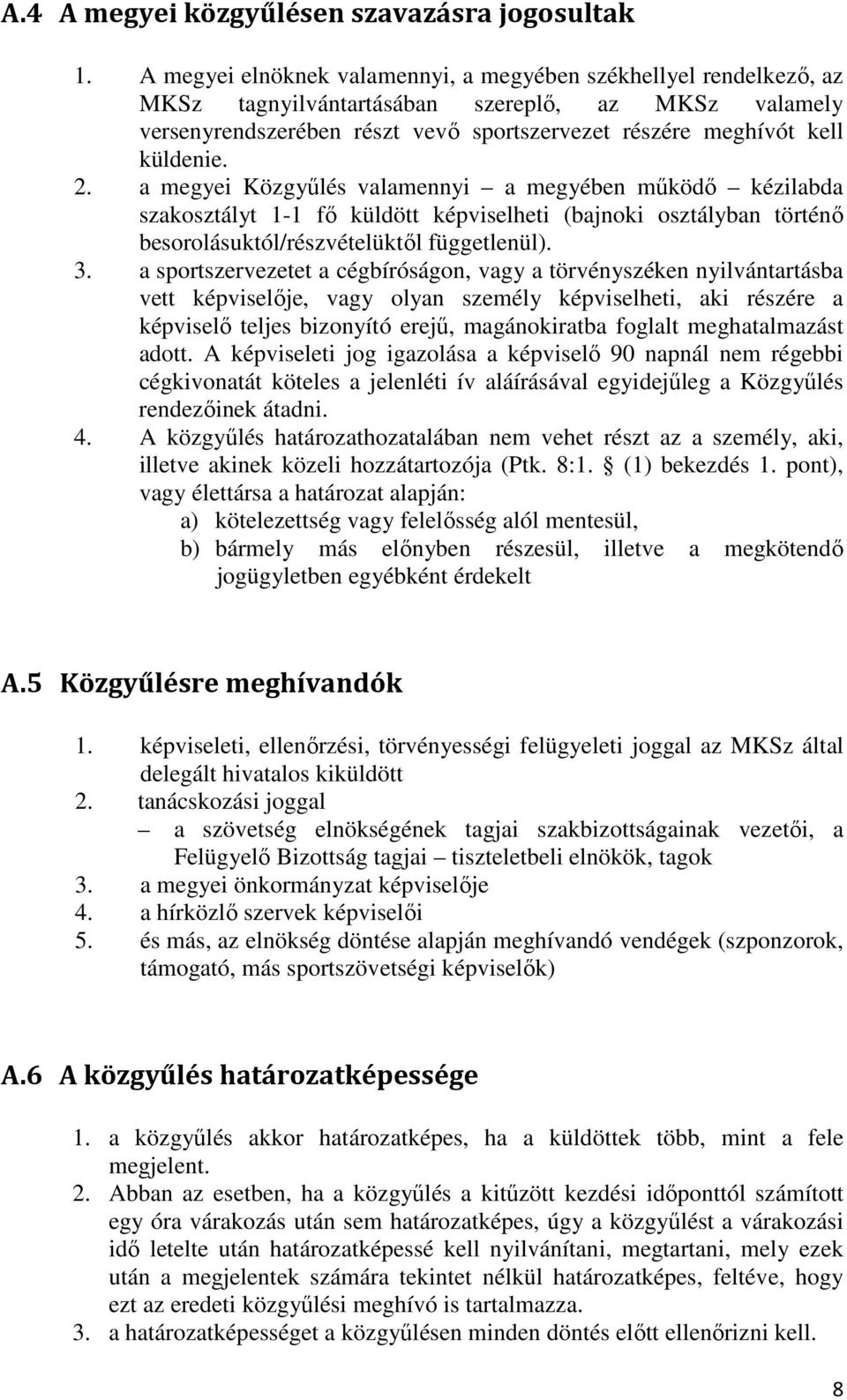 A.4 A megyei közgyűlésen szavazásra jogosultak

1. A megyei elnöknek valamennyi, a megyében székhellyel rendelkező, az MKSz tagnyilvántartásában szereplő, az MKSz valamely versenyrendszerében részt vevő sportszervezet részére meghívót kell küldenie.
2. a megyei Közgyűlés valamennyi – a megyében működő – kézilabda szakosztályt 1-1 fő küldött képviselheti (bajnoki osztályban történő besorolásuktól/részvételüktől függetlenül).
3. a sportszervezetet a cégbíróságon, vagy a törvényszéken nyilvántartásba vett képviselője, vagy olyan személy képviselheti, aki részére a képviselő teljes bizonyító erejű, magánokiratba foglalt meghatalmazást adott. A képviseleti jog igazolása a képviselő 90 napnál nem régebbi cégkivonatát köteles a jelenléti ív aláírásával egyidejűleg a Közgyűlés rendezőinek átadni.
4. A közgyűlés határozathozatalában nem vehet részt az a személy, aki, illetve akinek közeli hozzátartozója (Ptk. 8:1. § (1) bekezdés 1. pont), vagy élettársa a határozat alapján:
a) kötelezettség vagy felelősség alól mentesül,
b) bármely más előnyben részesül, illetve a megkötendő jogügyletben egyébként érdekelt

A.5 Közgyűlésre meghívandók

1. képviseleti, ellenőrzési, törvényességi felügyeleti joggal az MKSz által delegált hivatalos kiküldött
2. tanácskozási joggal
– a szövetség elnökségének tagjai szakbizottságainak vezetői, a Felügyelő Bizottság tagjai – tiszteletbeli elnökök, tagok
3. a megyei önkormányzat képviselője
4. a hírközlő szervek képviselői
5. és más, az elnökség döntése alapján meghívandó vendégek (szponzorok, támogató, más sportszövetségi képviselők)

A.6 A közgyűlés határozatképessége

1. a közgyűlés akkor határozatképes, ha a küldöttek több, mint a fele megjelent.
2. Abban az esetben, ha a közgyűlés a kitűzött kezdési időponttól számított egy óra várakozás után sem határozatképes, úgy a közgyűlést a várakozási idő letelte után határozatképessé kell nyilvánítani, megtartani, mely ezek után a megjelentek számára tekintet nélkül határozatképes, feltéve, hogy ezt az eredeti közgyűlési meghívó is tartalmazza.
3. a határozatképességet a közgyűlésen minden döntés előtt ellenőrizni kell.

8